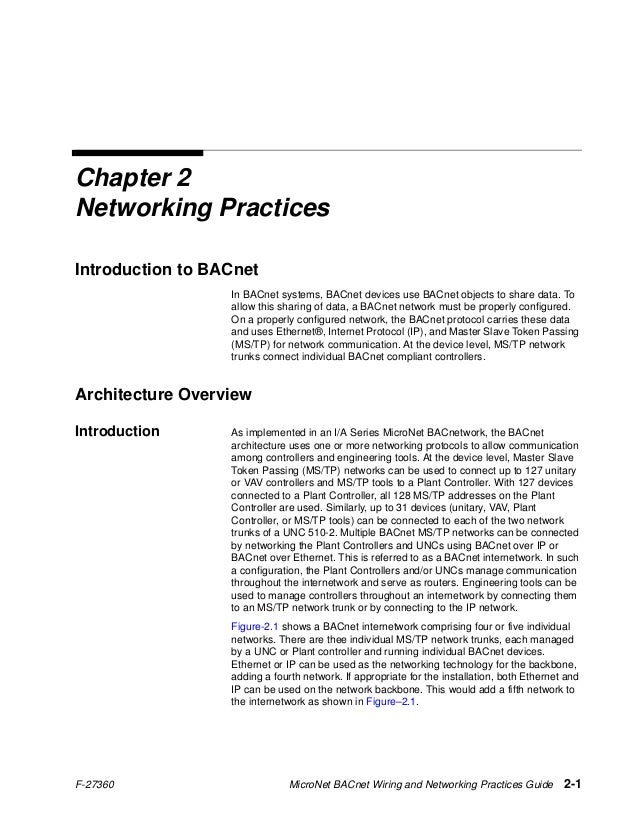 Chapter 2
Networking Practices

Introduction to BACnet

In BACnet systems, BACnet devices use BACnet objects to share data. To allow this sharing of data, a BACnet network must be properly configured. On a properly configured network, the BACnet protocol carries these data and uses Ethernet®, Internet Protocol (IP), and Master Slave Token Passing (MS/TP) for network communication. At the device level, MS/TP network trunks connect individual BACnet compliant controllers.

Architecture Overview

Introduction

As implemented in an I/A Series MicroNet BACnetwork, the BACnet architecture uses one or more networking protocols to allow communication among controllers and engineering tools. At the device level, Master Slave Token Passing (MS/TP) networks can be used to connect up to 127 unitary or VAV controllers and MS/TP tools to a Plant Controller. With 127 devices connected to a Plant Controller, all 128 MS/TP addresses on the Plant Controller are used. Similarly, up to 31 devices (unitary, VAV, Plant Controller, or MS/TP tools) can be connected to each of the two network trunks of a UNC 510-2. Multiple BACnet MS/TP networks can be connected by networking the Plant Controllers and UNCs using BACnet over IP or BACnet over Ethernet. This is referred to as a BACnet internetwork. In such a configuration, the Plant Controllers and/or UNCs manage communication throughout the internetwork and serve as routers. Engineering tools can be used to manage controllers throughout an internetwork by connecting them to an MS/TP network trunk or by connecting to the IP network.

Figure-2.1 shows a BACnet internetwork comprising four or five individual networks. There are thee individual MS/TP network trunks, each managed by a UNC or Plant controller and running individual BACnet devices. Ethernet or IP can be used as the networking technology for the backbone, adding a fourth network. If appropriate for the installation, both Ethernet and IP can be used on the network backbone. This would add a fifth network to the internetwork as shown in Figure–2.1.

F-27360

MicroNet BACnet Wiring and Networking Practices Guide 2-1